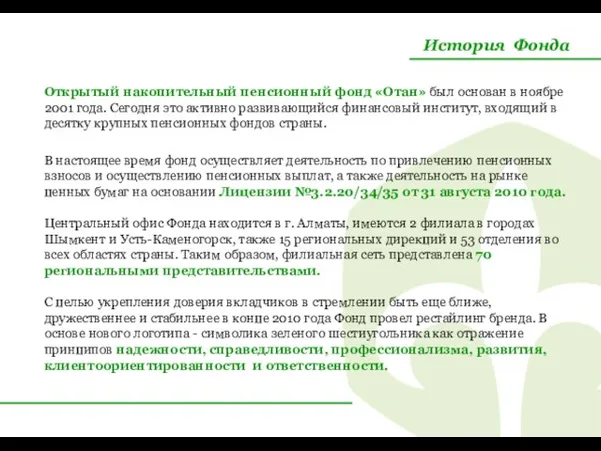 История Фонда

Открытый накопительный пенсионный фонд «Отан» был основан в ноябре 2001 года. Сегодня это активно развивающийся финансовый институт, входящий в десятку крупных пенсионных фондов страны.

В настоящее время фонд осуществляет деятельность по привлечению пенсионных взносов и осуществлению пенсионных выплат, а также деятельность на рынке ценных бумаг на основании Лицензии №3.2.20/34/35 от 31 августа 2010 года.

Центральный офис Фонда находится в г. Алматы, имеются 2 филиала в городах Шымкент и Усть-Каменогорск, также 15 региональных дирекций и 53 отделения во всех областях страны. Таким образом, филиальная сеть представлена 70 региональными представительствами.

С целью укрепления доверия вкладчиков в стремлении быть еще ближе, дружественнее и стабильнее в конце 2010 года Фонд провел рестайлинг бренда. В основе нового логотипа - символика зеленого шестиугольника как отражение принципов надежности, справедливости, профессионализма, развития, клиентоориентированности и ответственности.